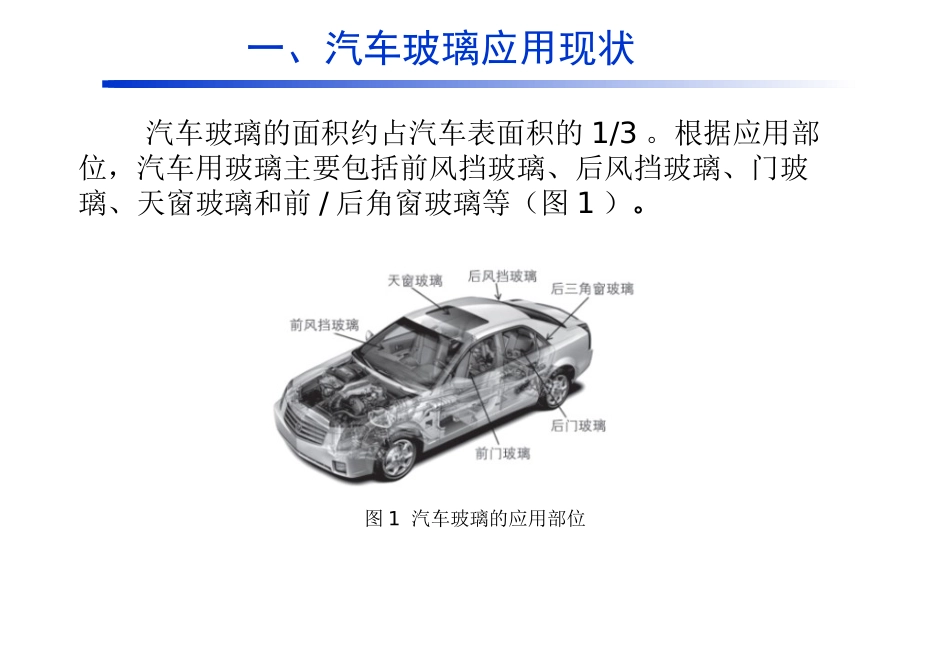 一、汽车玻璃应用现状

汽车玻璃的面积约占汽车表面积的 1/3 。根据应用部位，汽车用玻璃主要包括前风挡玻璃、后风挡玻璃、门玻璃、天窗玻璃和前 / 后角窗玻璃等（图 1 ）。

天窗玻璃
后风挡玻璃
后三角窗玻璃
前风挡玻璃
后门玻璃
前门玻璃

图 1 汽车玻璃的应用部位